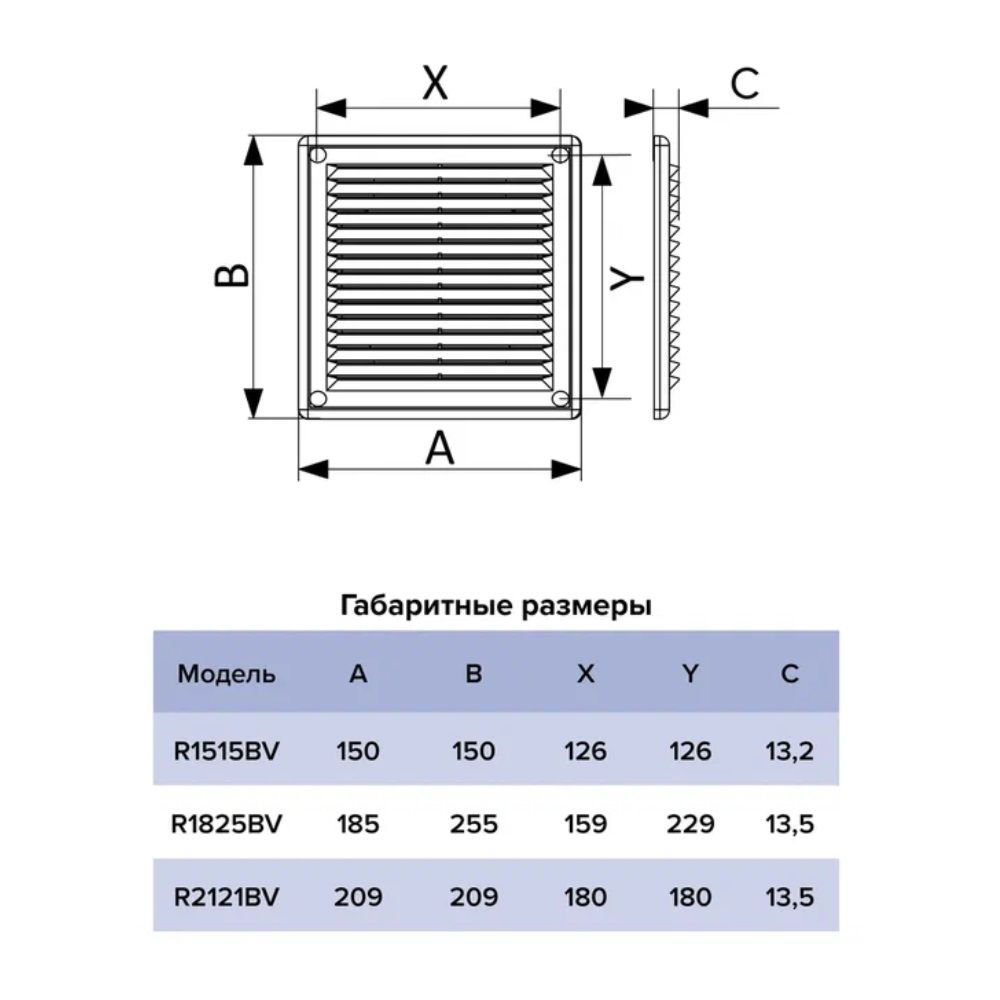 X

C

B

Y

A

Габаритные размеры

| Модель | A | B | X | Y | C |
|---|---|---|---|---|---|
| R1515BV | 150 | 150 | 126 | 126 | 13,2 |
| R1825BV | 185 | 255 | 159 | 229 | 13,5 |
| R2121BV | 209 | 209 | 180 | 180 | 13,5 |